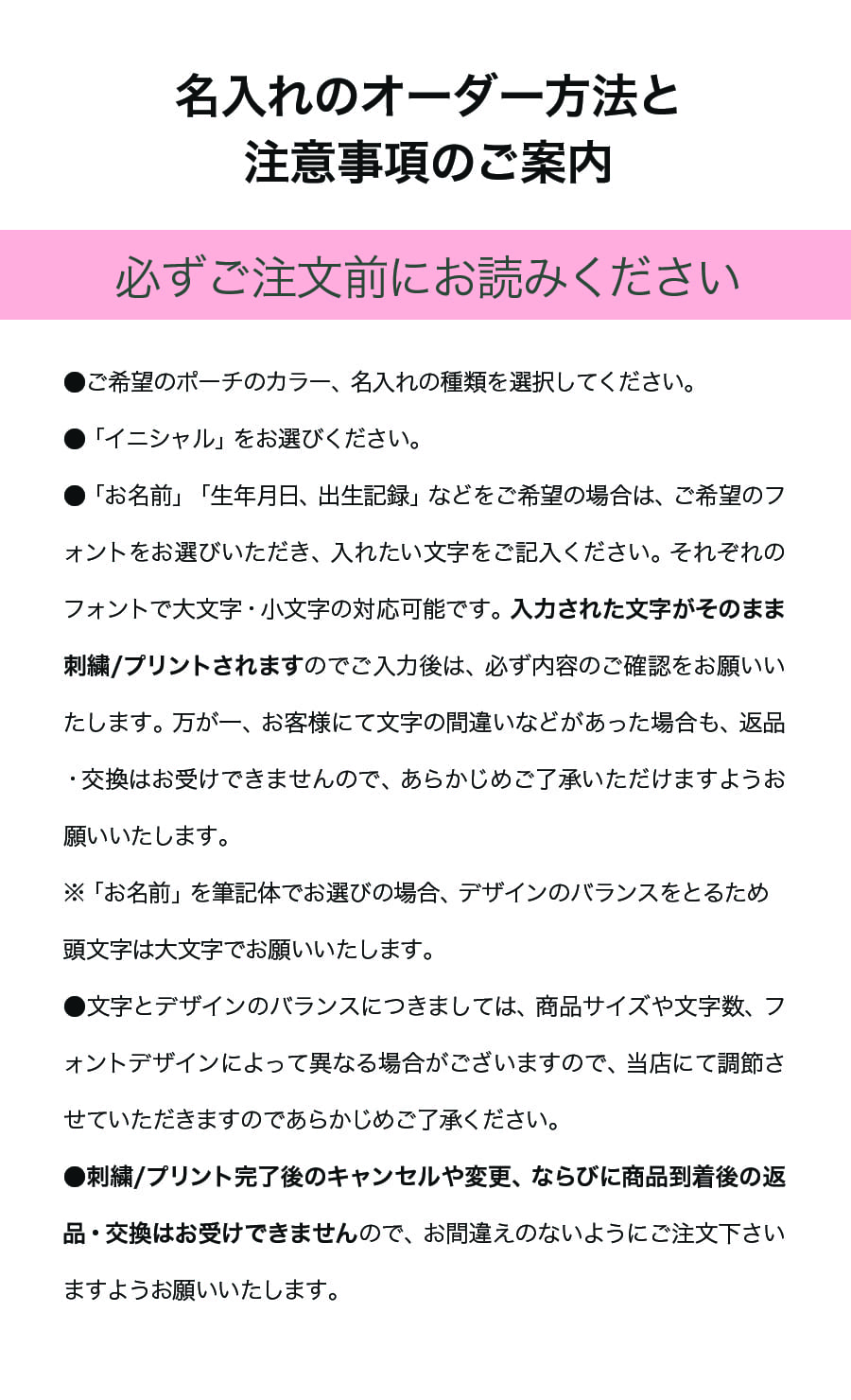 名入れのオーダー方法と
注意事項のご案内

必ずご注文前にお読みください

●ご希望のポーチのカラー、名入れの種類を選択してください。

●「イニシャル」をお選びください。

●「お名前」「生年月日、出生記録」などをご希望の場合は、ご希望のフォントをお選びいただき、入れたい文字をご記入ください。それぞれのフォントで大文字・小文字の対応可能です。入力された文字がそのまま刺繍/プリントされますのでご入力後は、必ず内容のご確認をお願いいたします。万が一、お客様にて文字の間違いなどがあった場合も、返品・交換はお受けできませんので、あらかじめご了承いただけますようお願いいたします。

※「お名前」を筆記体でお選びの場合、デザインのバランスをとるため頭文字は大文字でお願いいたします。

●文字とデザインのバランスにつきましては、商品サイズや文字数、フォントデザインによって異なる場合がございますので、当店にて調節させていただきますのであらかじめご了承ください。

●刺繍/プリント完了後のキャンセルや変更、ならびに商品到着後の返品・交換はお受けできませんので、お間違えのないようにご注文下さいますようお願いいたします。